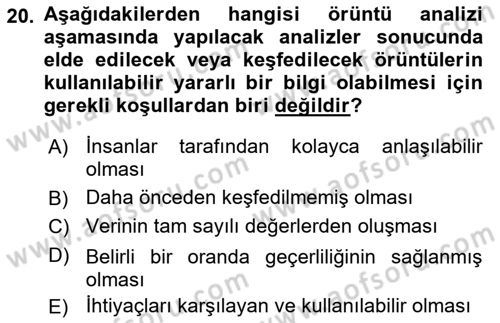 20. Aşağıdakilerden hangisi örüntü analizi aşamasında yapılacak analizler sonucunda elde edilecek veya keşfedilecek örüntülerin kullanılabilir yararlı bir bilgi olabilmesi için gerekli koşullardan biri değildir?

A) İnsanlar tarafından kolayca anlaşılabilir olması
B) Daha önceden keşfedilmemiş olması
C) Verinin tam sayılı değerlerden oluşması
D) Belirli bir oranda geçerliliğinin sağlanmış olması
E) İhtiyaçları karşılayan ve kullanılabilir olması

www.aofsoru.com